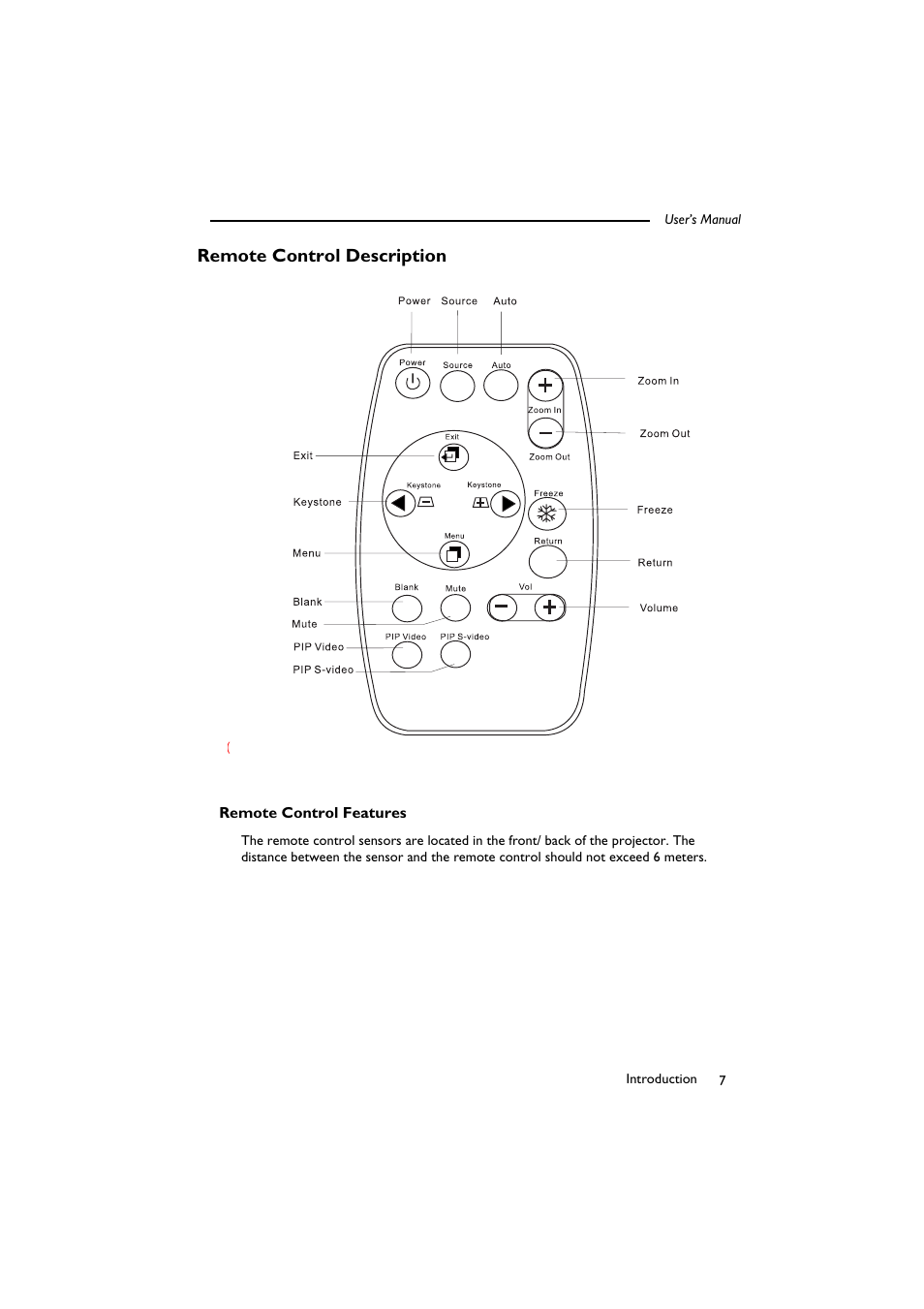 User's Manual

Remote Control Description

Power Source Auto

Power Source Auto

Zoom In

Zoom In

Zoom Out

Zoom Out

Exit

Exit

Keystone Keystone

Keystone

Freeze

Freeze

Menu

Menu

Return

Return

Blank

Blank Mute

Vol

Volume

Mute

PIP Video

PIP Video PIP S-video

PIP S-video

(

Remote Control Features

The remote control sensors are located in the front/ back of the projector. The distance between the sensor and the remote control should not exceed 6 meters.

Introduction 7